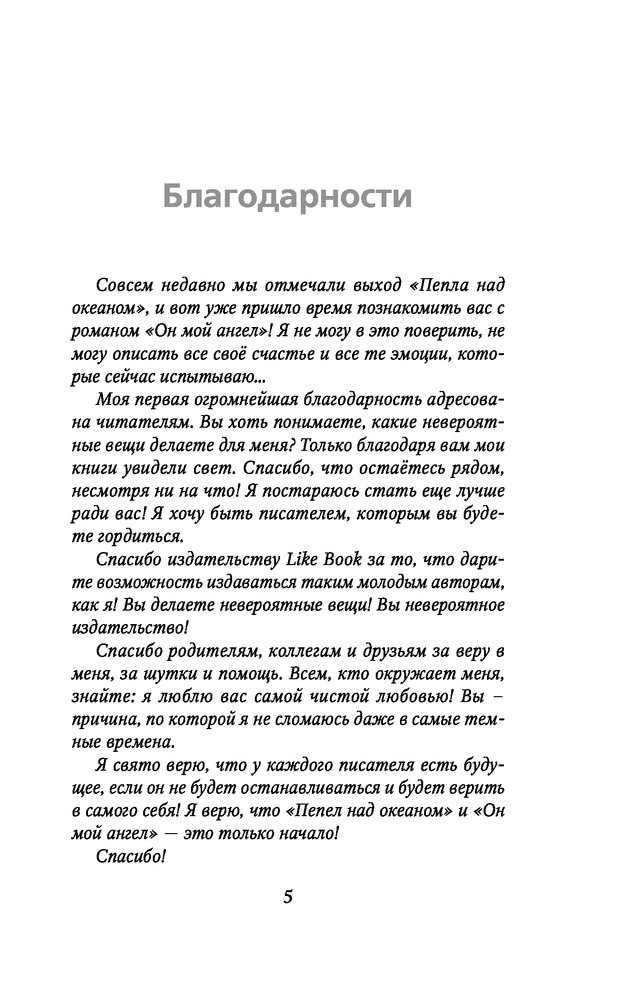 Благодарности

Совсем недавно мы отмечали выход «Пепла над океаном», и вот уже пришло время познакомить вас с романом «Он мой ангел»! Я не могу в это поверить, не могу описать все своё счастье и все те эмоции, которые сейчас испытываю...

Моя первая огромнейшая благодарность адресована читателям. Вы хоть понимаете, какие невероятные вещи делаете для меня? Только благодаря вам мои книги увидели свет. Спасибо, что остаётесь рядом, несмотря ни на что! Я постараюсь стать еще лучше ради вас! Я хочу быть писателем, которым вы будете гордиться.

Спасибо издательству Like Book за то, что дарите возможность издаваться таким молодым авторам, как я! Вы делаете невероятные вещи! Вы невероятное издательство!

Спасибо родителям, коллегам и друзьям за веру в меня, за шутки и помощь. Всем, кто окружает меня, знайте: я люблю вас самой чистой любовью! Вы – причина, по которой я не сломаюсь даже в самые темные времена.

Я свято верю, что у каждого писателя есть будущее, если он не будет останавливаться и будет верить в самого себя! Я верю, что «Пепел над океаном» и «Он мой ангел» — это только начало!

Спасибо!

5